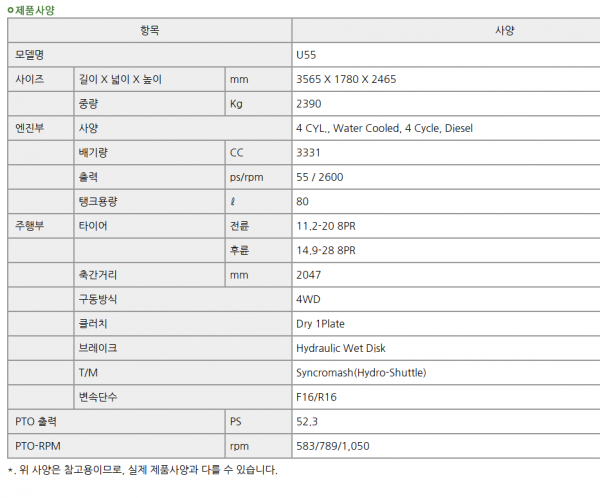 제품사양

| 항목 | | | 사양 |
|---|---|---|---|
| 모델명 | | | U55 |
| 사이즈 | 길이 X 넓이 X 높이 | mm | 3565 X 1780 X 2465 |
| | 중량 | Kg | 2390 |
| 엔진부 | 사양 | | 4 CYL., Water Cooled, 4 Cycle, Diesel |
| | 배기량 | CC | 3331 |
| | 출력 | ps/rpm | 55 / 2600 |
| | 탱크용량 | ℓ | 80 |
| 주행부 | 타이어 | 전륜 | 11.2-20 8PR |
| | | 후륜 | 14.9-28 8PR |
| | 축간거리 | mm | 2047 |
| | 구동방식 | | 4WD |
| | 클러치 | | Dry 1Plate |
| | 브레이크 | | Hydraulic Wet Disk |
| | T/M | | Syncromash(Hydro-Shuttle) |
| | 변속단수 | | F16/R16 |
| PTO 출력 | | PS | 52.3 |
| PTO-RPM | | rpm | 583/789/1,050 |

*. 위 사양은 참고용이므로, 실제 제품사양과 다를 수 있습니다.